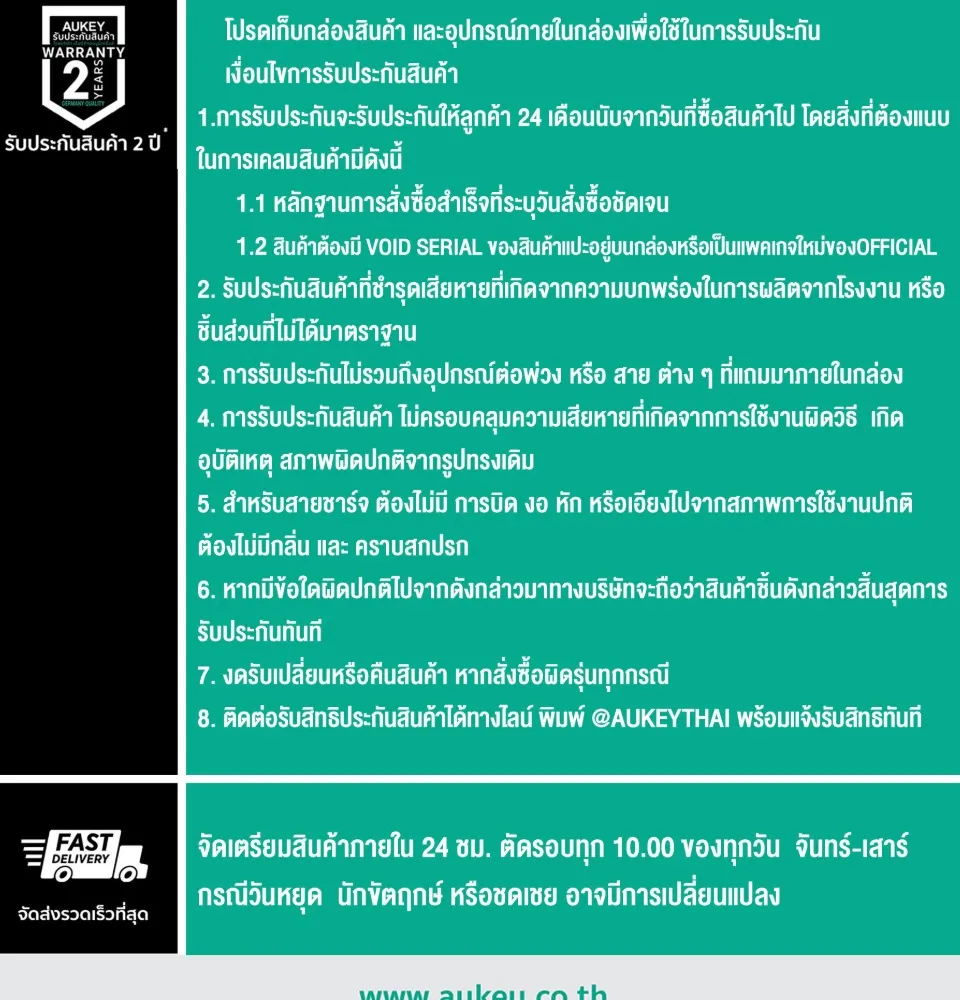 AUKEY
รับประกันสินค้า
WARRANTY
2
YEARS
GERMANY QUALITY
รับประกันสินค้า 2 ปี

โปรดเก็บกล่องสินค้า และอุปกรณ์ภายในกล่องเพื่อใช้ในการรับประกัน
เงื่อนไขการรับประกันสินค้า
1.การรับประกันจะรับประกันให้ลูกค้า 24 เดือนนับจากวันที่ซื้อสินค้าไป โดยสิ่งที่ต้องแนบในการเคลมสินค้ามีดังนี้
1.1 หลักฐานการสั่งซื้อสำเร็จที่ระบุวันสั่งซื้อชัดเจน
1.2 สินค้าต้องมี VOID SERIAL ของสินค้าแปะอยู่บนกล่องหรือเป็นแพคเกจใหม่ของOFFICIAL
2. รับประกันสินค้าที่ชำรุดเสียหายที่เกิดจากความบกพร่องในการผลิตจากโรงงาน หรือชิ้นส่วนที่ไม่ได้มาตราฐาน
3. การรับประกันไม่รวมถึงอุปกรณ์ต่อพ่วง หรือ สาย ต่าง ๆ ที่แถมมาภายในกล่อง
4. การรับประกันสินค้า ไม่ครอบคลุมความเสียหายที่เกิดจากการใช้งานผิดวิธี เกิดอุบัติเหตุ สภาพผิดปกติจากรูปทรงเดิม
5. สำหรับสายชาร์จ ต้องไม่มี การบิด งอ หัก หรือเอียงไปจากสภาพการใช้งานปกติ ต้องไม่มีกลิ่น และ คราบสกปรก
6. หากมีข้อใดผิดปกติไปจากดังกล่าวมาทางบริษัทจะถือว่าสินค้าชิ้นดังกล่าวสิ้นสุดการรับประกันทันที
7. งดรับเปลี่ยนหรือคืนสินค้า หากสั่งซื้อผิดรุ่นทุกกรณี
8. ติดต่อรับสิทธิประกันสินค้าได้ทางไลน์ พิมพ์ @AUKEYTHAI พร้อมแจ้งรับสิทธิทันที

FAST
DELIVERY
จัดส่งรวดเร็วที่สุด

จัดเตรียมสินค้าภายใน 24 ชม. ตัดรอบทุก 10.00 ของทุกวัน จันทร์-เสาร์ กรณีวันหยุด นักขัตฤกษ์ หรือชดเชย อาจมีการเปลี่ยนแปลง

www.aukey.co.th